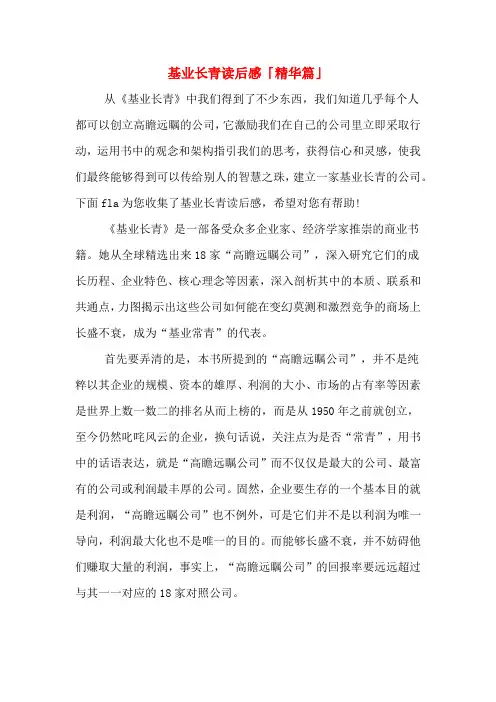 基业长青读后感「精华篇」

从《基业长青》中我们得到了不少东西，我们知道几乎每个人都可以创立高瞻远瞩的公司，它激励我们在自己的公司里立即采取行动，运用书中的观念和架构指引我们的思考，获得信心和灵感，使我们最终能够得到可以传给别人的智慧之珠，建立一家基业长青的公司。下面fla为您收集了基业长青读后感，希望对您有帮助!

《基业长青》是一部备受众多企业家、经济学家推崇的商业书籍。她从全球精选出来18家“高瞻远瞩公司”，深入研究它们的成长历程、企业特色、核心理念等因素，深入剖析其中的本质、联系和共通点，力图揭示出这些公司如何能在变幻莫测和激烈竞争的商场上长盛不衰，成为“基业常青”的代表。

首先要弄清的是，本书所提到的“高瞻远瞩公司”，并不是纯粹以其企业的规模、资本的雄厚、利润的大小、市场的占有率等因素是世界上数一数二的排名从而上榜的，而是从1950年之前就创立，至今仍然叱咤风云的企业，换句话说，关注点为是否“常青”，用书中的话语表达，就是“高瞻远瞩公司”而不仅仅是最大的公司、最富有的公司或利润最丰厚的公司。固然，企业要生存的一个基本目的就是利润，“高瞻远瞩公司”也不例外，可是它们并不是以利润为唯一导向，利润最大化也不是唯一的目的。而能够长盛不衰，并不妨碍他们赚取大量的利润，事实上，“高瞻远瞩公司”的回报率要远远超过与其一一对应的18家对照公司。